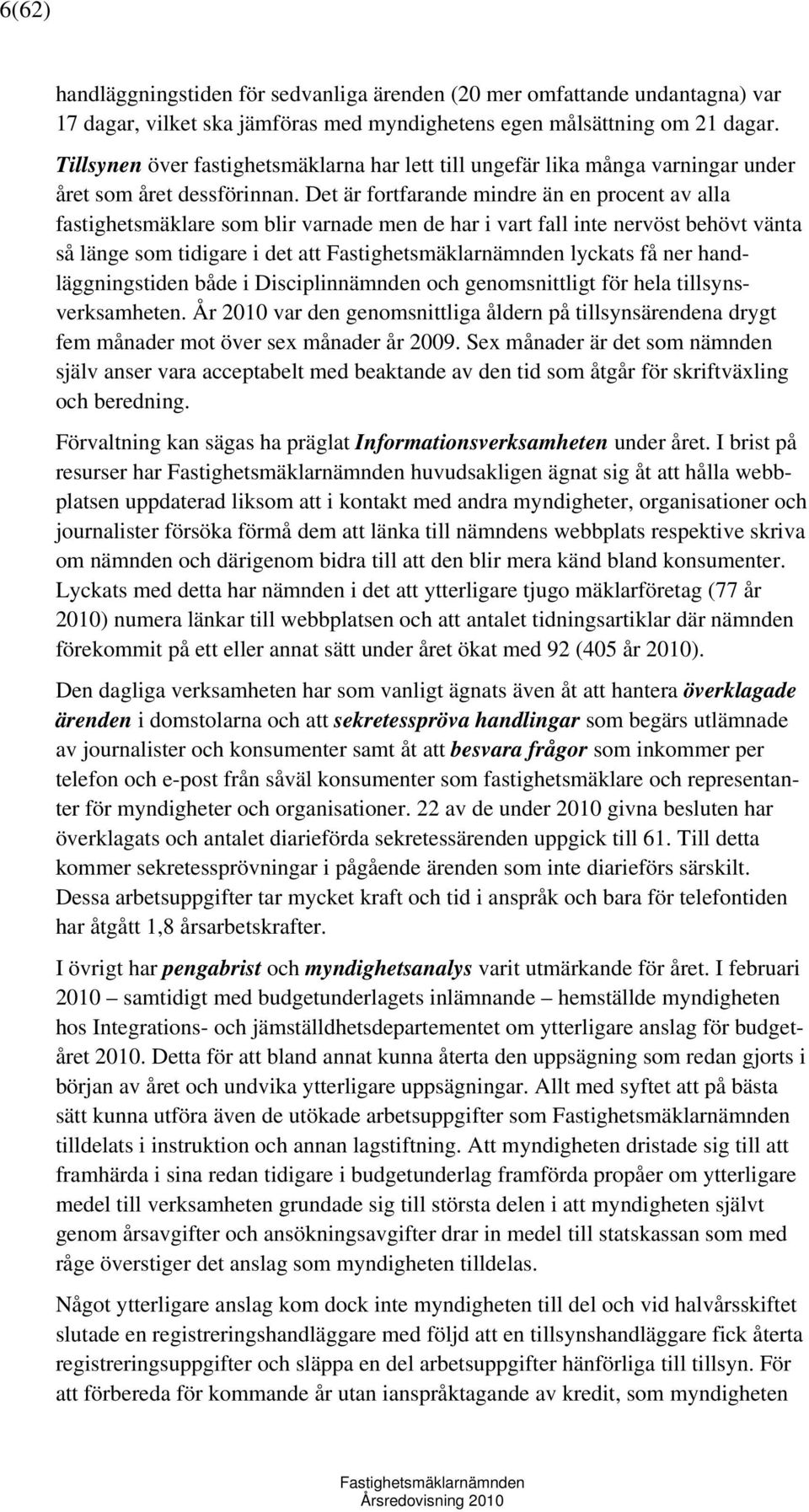 6(62)

handläggningstiden för sedvanliga ärenden (20 mer omfattande undantagna) var 17 dagar, vilket ska jämföras med myndighetens egen målsättning om 21 dagar. Tillsynen över fastighetsmäklarna har lett till ungefär lika många varningar under året som året dessförinnan. Det är fortfarande mindre än en procent av alla fastighetsmäklare som blir varnade men de har i vart fall inte nervöst behövt vänta så länge som tidigare i det att Fastighetsmäklarnämnden lyckats få ner handläggningstiden både i Disciplinnämnden och genomsnittligt för hela tillsynsverksamheten. År 2010 var den genomsnittliga åldern på tillsynsärendena drygt fem månader mot över sex månader år 2009. Sex månader är det som nämnden själv anser vara acceptabelt med beaktande av den tid som åtgår för skriftväxling och beredning.

Förvaltning kan sägas ha präglat Informationsverksamheten under året. I brist på resurser har Fastighetsmäklarnämnden huvudsakligen ägnat sig åt att hålla webbplatsen uppdaterad liksom att i kontakt med andra myndigheter, organisationer och journalister försöka förmå dem att länka till nämndens webbplats respektive skriva om nämnden och därigenom bidra till att den blir mera känd bland konsumenter. Lyckats med detta har nämnden i det att ytterligare tjugo mäklarföretag (77 år 2010) numera länkar till webbplatsen och att antalet tidningsartiklar där nämnden förekommit på ett eller annat sätt under året ökat med 92 (405 år 2010).

Den dagliga verksamheten har som vanligt ägnats även åt att hantera överklagade ärenden i domstolarna och att sekretesspröva handlingar som begärs utlämnade av journalister och konsumenter samt åt att besvara frågor som inkommer per telefon och e-post från såväl konsumenter som fastighetsmäklare och representanter för myndigheter och organisationer. 22 av de under 2010 givna besluten har överklagats och antalet diarieförda sekretessärenden uppgick till 61. Till detta kommer sekretessprövningar i pågående ärenden som inte diarieförs särskilt. Dessa arbetsuppgifter tar mycket kraft och tid i anspråk och bara för telefontiden har åtgått 1,8 årsarbetskrafter.

I övrigt har pengabrist och myndighetsanalys varit utmärkande för året. I februari 2010 – samtidigt med budgetunderlagets inlämnande – hemställde myndigheten hos Integrations- och jämställdhetsdepartementet om ytterligare anslag för budgetåret 2010. Detta för att bland annat kunna återta den uppsägning som redan gjorts i början av året och undvika ytterligare uppsägningar. Allt med syftet att på bästa sätt kunna utföra även de utökade arbetsuppgifter som Fastighetsmäklarnämnden tilldelats i instruktion och annan lagstiftning. Att myndigheten dristade sig till att framhärda i sina redan tidigare i budgetunderlag framförda propåer om ytterligare medel till verksamheten grundade sig till största delen i att myndigheten självt genom årsavgifter och ansökningsavgifter drar in medel till statskassan som med råge överstiger det anslag som myndigheten tilldelas.

Något ytterligare anslag kom dock inte myndigheten till del och vid halvårsskiftet slutade en registreringshandläggare med följd att en tillsynshandläggare fick återta registreringsuppgifter och släppa en del arbetsuppgifter hänförliga till tillsyn. För att förbereda för kommande år utan ianspråktagande av kredit, som myndigheten

Fastighetsmäklarnämnden
Årsredovisning 2010